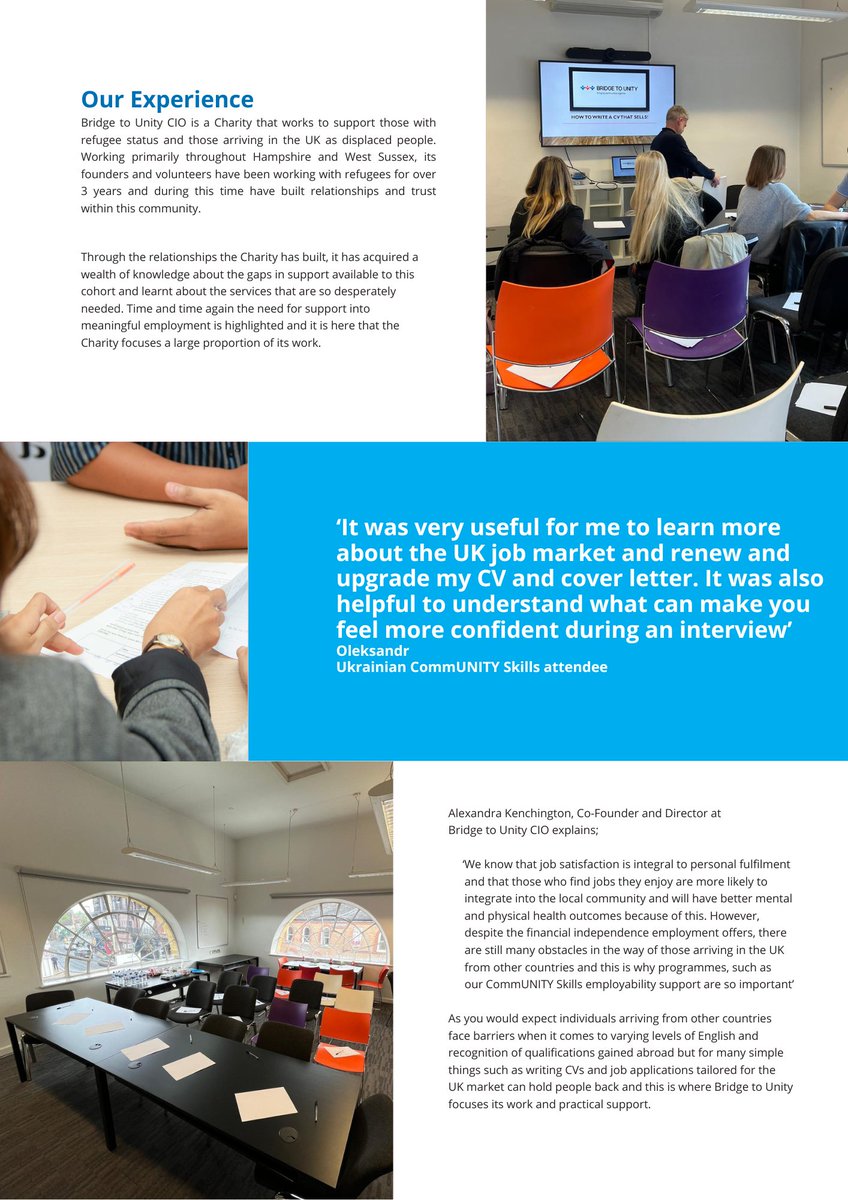 Our Experience

Bridge to Unity CIO is a Charity that works to support those with refugee status and those arriving in the UK as displaced people. Working primarily throughout Hampshire and West Sussex, its founders and volunteers have been working with refugees for over 3 years and during this time have built relationships and trust within this community.

Through the relationships the Charity has built, it has acquired a wealth of knowledge about the gaps in support available to this cohort and learnt about the services that are so desperately needed. Time and time again the need for support into meaningful employment is highlighted and it is here that the Charity focuses a large proportion of its work.

BRIDGE TO UNITY

HOW TO WRITE A CV THAT SELLS!

'It was very useful for me to learn more about the UK job market and renew and upgrade my CV and cover letter. It was also helpful to understand what can make you feel more confident during an interview'
Oleksandr
Ukrainian CommUNITY Skills attendee

Alexandra Kenchington, Co-Founder and Director at Bridge to Unity CIO explains;

'We know that job satisfaction is integral to personal fulfilment and that those who find jobs they enjoy are more likely to integrate into the local community and will have better mental and physical health outcomes because of this. However, despite the financial independence employment offers, there are still many obstacles in the way of those arriving in the UK from other countries and this is why programmes, such as our CommUNITY Skills employability support are so important'

As you would expect individuals arriving from other countries face barriers when it comes to varying levels of English and recognition of qualifications gained abroad but for many simple things such as writing CVs and job applications tailored for the UK market can hold people back and this is where Bridge to Unity focuses its work and practical support.